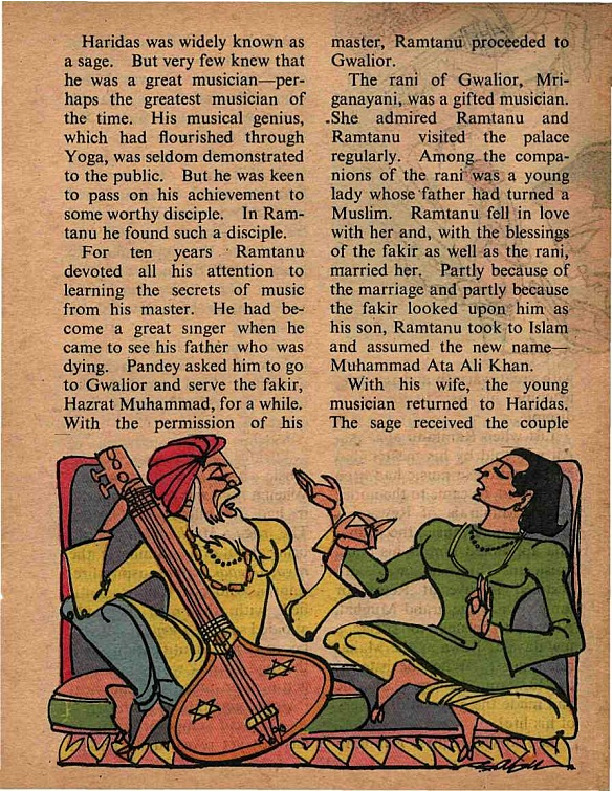 Haridas was widely known as a sage. But very few knew that he was a great musician—perhaps the greatest musician of the time. His musical genius, which had flourished through Yoga, was seldom demonstrated to the public. But he was keen to pass on his achievement to some worthy disciple. In Ramtanu he found such a disciple.

For ten years Ramtanu devoted all his attention to learning the secrets of music from his master. He had become a great singer when he came to see his father who was dying. Pandey asked him to go to Gwalior and serve the fakir, Hazrat Muhammad, for a while. With the permission of his master, Ramtanu proceeded to Gwalior.

The rani of Gwalior, Mriganayani, was a gifted musician. She admired Ramtanu and Ramtanu visited the palace regularly. Among the companions of the rani was a young lady whose father had turned a Muslim. Ramtanu fell in love with her and, with the blessings of the fakir as well as the rani, married her. Partly because of the marriage and partly because the fakir looked upon him as his son, Ramtanu took to Islam and assumed the new name—Muhammad Ata Ali Khan.

With his wife, the young musician returned to Haridas. The sage received the couple